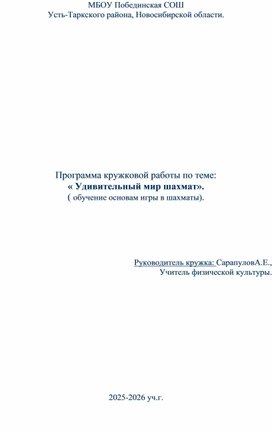 МБОУ Побединская СОШ
Усть-Таркского района, Новосибирской области.

Программа кружковой работы по теме:
« Удивительный мир шахмат».
( обучение основам игры в шахматы).

Руководитель кружка: СарапуловА.Е.,
Учитель физической культуры.

2025-2026 уч.г.